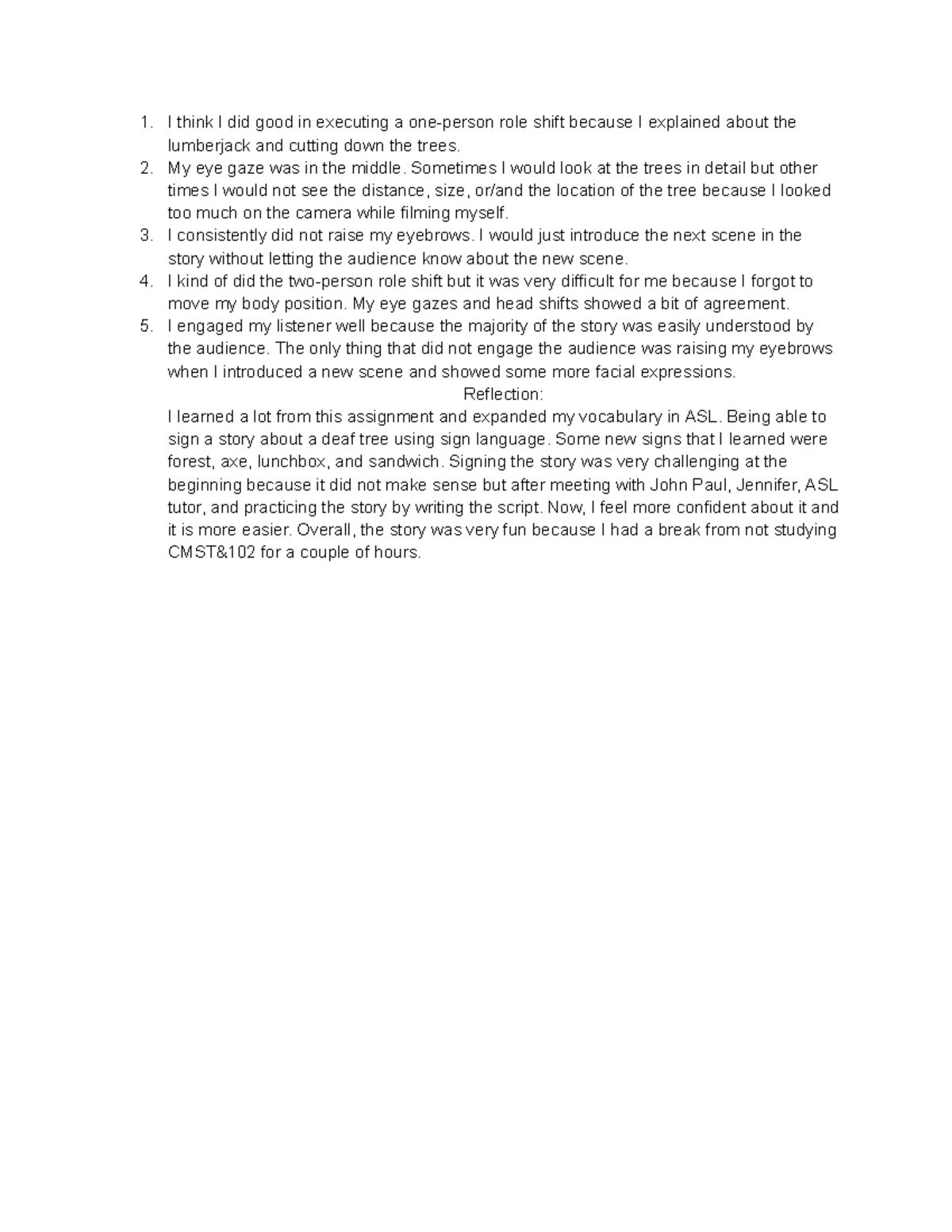 1. I think I did good in executing a one-person role shift because I explained about the lumberjack and cutting down the trees.
2. My eye gaze was in the middle. Sometimes I would look at the trees in detail but other times I would not see the distance, size, or/and the location of the tree because I looked too much on the camera while filming myself.
3. I consistently did not raise my eyebrows. I would just introduce the next scene in the story without letting the audience know about the new scene.
4. I kind of did the two-person role shift but it was very difficult for me because I forgot to move my body position. My eye gazes and head shifts showed a bit of agreement.
5. I engaged my listener well because the majority of the story was easily understood by the audience. The only thing that did not engage the audience was raising my eyebrows when I introduced a new scene and showed some more facial expressions.

Reflection:

I learned a lot from this assignment and expanded my vocabulary in ASL. Being able to sign a story about a deaf tree using sign language. Some new signs that I learned were forest, axe, lunchbox, and sandwich. Signing the story was very challenging at the beginning because it did not make sense but after meeting with John Paul, Jennifer, ASL tutor, and practicing the story by writing the script. Now, I feel more confident about it and it is more easier. Overall, the story was very fun because I had a break from not studying CMST&102 for a couple of hours.